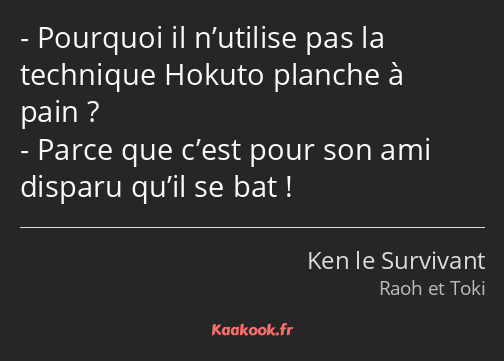 - Pourquoi il n’utilise pas la technique Hokuto planche à pain ?
- Parce que c’est pour son ami disparu qu’il se bat !

Ken le Survivant
Raoh et Toki

Kaakook.fr